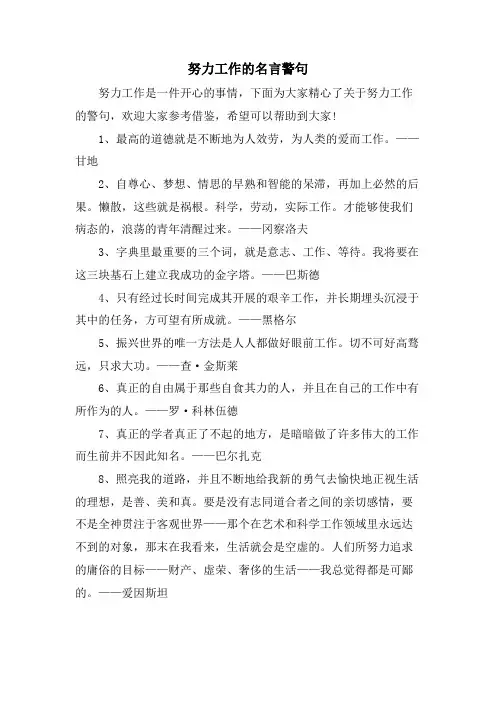 努力工作的名言警句

努力工作是一件开心的事情，下面为大家精心了关于努力工作的警句，欢迎大家参考借鉴，希望可以帮助到大家!

1、最高的道德就是不断地为人效劳，为人类的爱而工作。——甘地

2、自尊心、梦想、情思的早熟和智能的呆滞，再加上必然的后果。懒散，这些就是祸根。科学，劳动，实际工作。才能够使我们病态的，浪荡的青年清醒过来。——冈察洛夫

3、字典里最重要的三个词，就是意志、工作、等待。我将要在这三块基石上建立我成功的金字塔。——巴斯德

4、只有经过长时间完成其开展的艰辛工作，并长期埋头沉浸于其中的任务，方可望有所成就。——黑格尔

5、振兴世界的唯一方法是人人都做好眼前工作。切不可好高骛远，只求大功。——查·金斯莱

6、真正的自由属于那些自食其力的人，并且在自己的工作中有所作为的人。——罗·科林伍德

7、真正的学者真正了不起的地方，是暗暗做了许多伟大的工作而生前并不因此知名。——巴尔扎克

8、照亮我的道路，并且不断地给我新的勇气去愉快地正视生活的理想，是善、美和真。要是没有志同道合者之间的亲切感情，要不是全神贯注于客观世界——那个在艺术和科学工作领域里永远达不到的对象，那末在我看来，生活就会是空虚的。人们所努力追求的庸俗的目标——财产、虚荣、奢侈的生活——我总觉得都是可鄙的。——爱因斯坦